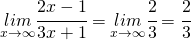 $\lim_{x \to \infty} \frac{2x-1}{3x+1} = \lim_{x \to \infty} \frac{2}{3} = \frac{2}{3}$